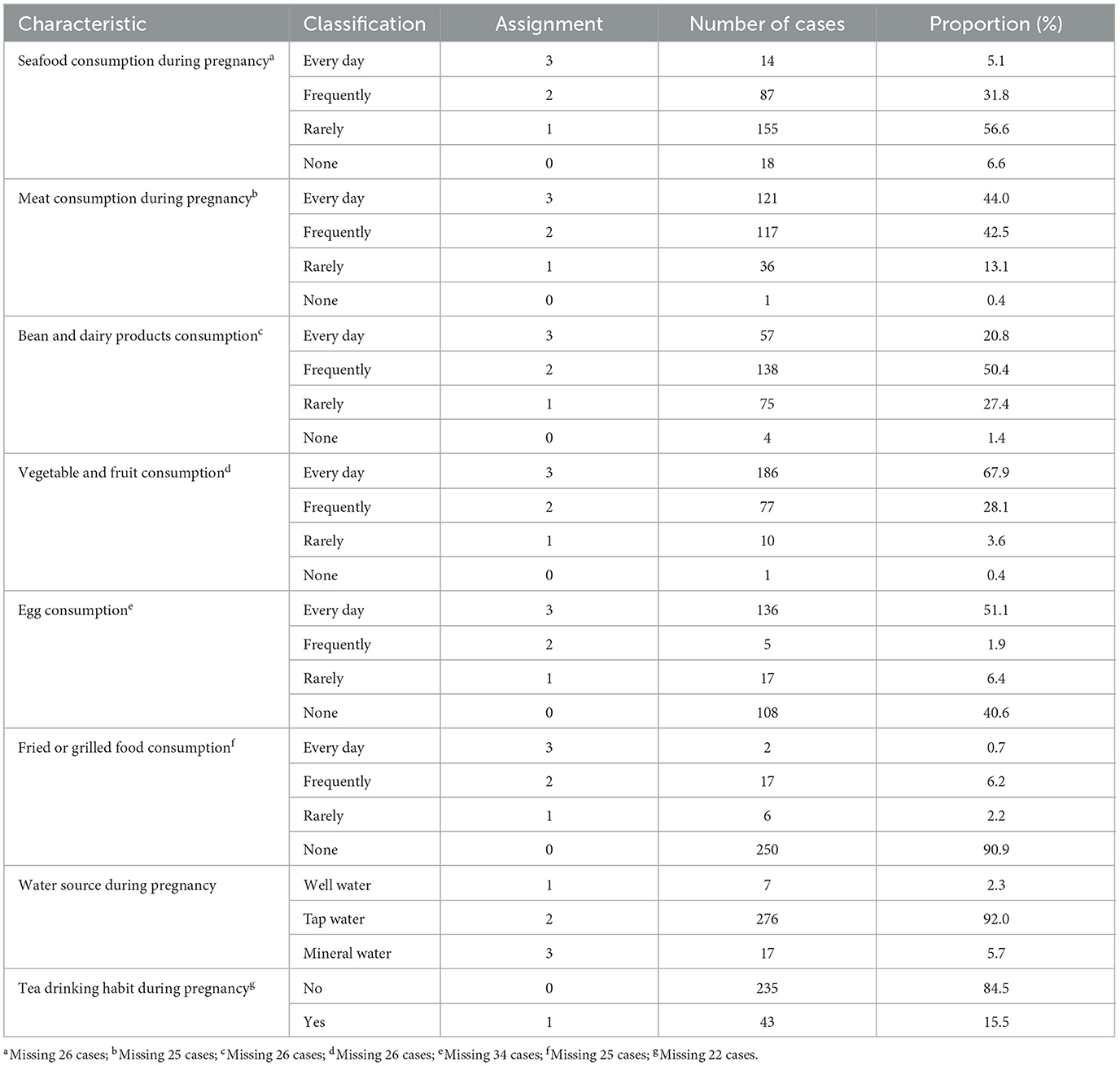 | Characteristic | Classification | Assignment | Number of cases | Proportion (%) |
|---|---|---|---|---|
| Seafood consumption during pregnancy$^a$ | Every day | 3 | 14 | 5.1 |
| | Frequently | 2 | 87 | 31.8 |
| | Rarely | 1 | 155 | 56.6 |
| | None | 0 | 18 | 6.6 |
| Meat consumption during pregnancy$^b$ | Every day | 3 | 121 | 44.0 |
| | Frequently | 2 | 117 | 42.5 |
| | Rarely | 1 | 36 | 13.1 |
| | None | 0 | 1 | 0.4 |
| Bean and dairy products consumption$^c$ | Every day | 3 | 57 | 20.8 |
| | Frequently | 2 | 138 | 50.4 |
| | Rarely | 1 | 75 | 27.4 |
| | None | 0 | 4 | 1.4 |
| Vegetable and fruit consumption$^d$ | Every day | 3 | 186 | 67.9 |
| | Frequently | 2 | 77 | 28.1 |
| | Rarely | 1 | 10 | 3.6 |
| | None | 0 | 1 | 0.4 |
| Egg consumption$^e$ | Every day | 3 | 136 | 51.1 |
| | Frequently | 2 | 5 | 1.9 |
| | Rarely | 1 | 17 | 6.4 |
| | None | 0 | 108 | 40.6 |
| Fried or grilled food consumption$^f$ | Every day | 3 | 2 | 0.7 |
| | Frequently | 2 | 17 | 6.2 |
| | Rarely | 1 | 6 | 2.2 |
| | None | 0 | 250 | 90.9 |
| Water source during pregnancy | Well water | 1 | 7 | 2.3 |
| | Tap water | 2 | 276 | 92.0 |
| | Mineral water | 3 | 17 | 5.7 |
| Tea drinking habit during pregnancy$^g$ | No | 0 | 235 | 84.5 |
| | Yes | 1 | 43 | 15.5 |

$^a$Missing 26 cases; $^b$Missing 25 cases; $^c$Missing 26 cases; $^d$Missing 26 cases; $^e$Missing 34 cases; $^f$Missing 25 cases; $^g$Missing 22 cases.